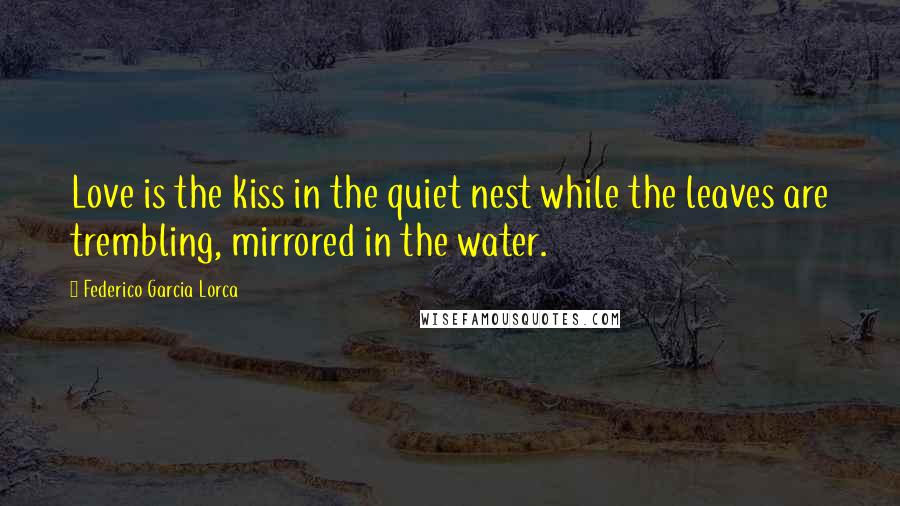 Love is the kiss in the quiet nest while the leaves are trembling, mirrored in the water.

Federico Garcia Lorca

WISEFAMOUSQUOTES.COM